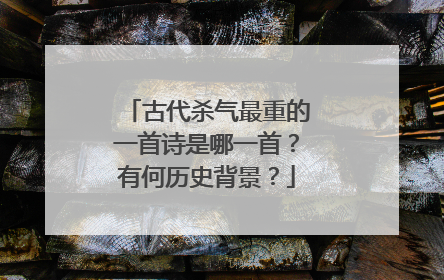 「古代杀气最重的一首诗是哪一首？有何历史背景？」